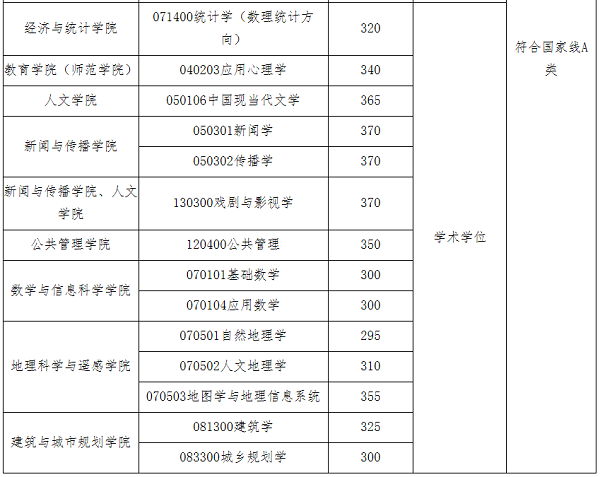 | 经济与统计学院 | 071400统计学（数理统计方向） | 320 | 学术学位 | 符合国家线A类 |
|---|---|---|---|---|
| 教育学院（师范学院） | 040203应用心理学 | 340 | | |
| 人文学院 | 050106中国现当代文学 | 365 | | |
| 新闻与传播学院 | 050301新闻学 | 370 | | |
| | 050302传播学 | 370 | | |
| 新闻与传播学院、人文学院 | 130300戏剧与影视学 | 370 | | |
| 公共管理学院 | 120400公共管理 | 350 | | |
| 数学与信息科学学院 | 070101基础数学 | 300 | | |
| | 070104应用数学 | 300 | | |
| 地理科学与遥感学院 | 070501自然地理学 | 295 | | |
| | 070502人文地理学 | 310 | | |
| | 070503地图学与地理信息系统 | 355 | | |
| 建筑与城市规划学院 | 081300建筑学 | 325 | | |
| | 083300城乡规划学 | 300 | | |